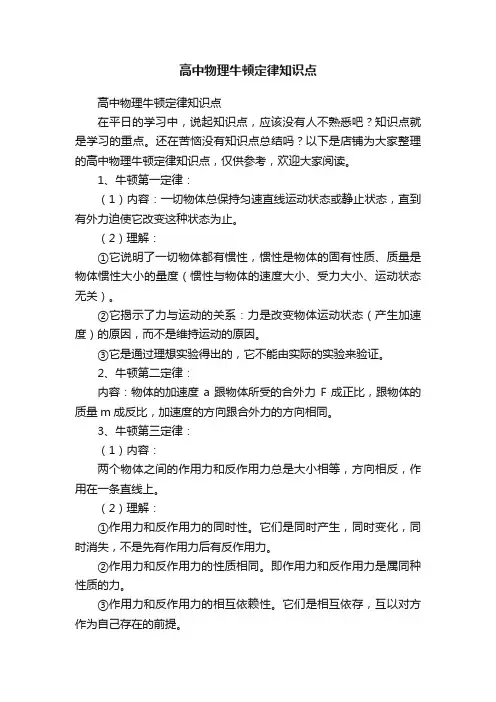 高中物理牛顿定律知识点

高中物理牛顿定律知识点

在平日的学习中，说起知识点，应该没有人不熟悉吧？知识点就是学习的重点。还在苦恼没有知识点总结吗？以下是店铺为大家整理的高中物理牛顿定律知识点，仅供参考，欢迎大家阅读。

1、牛顿第一定律：

（1）内容：一切物体总保持匀速直线运动状态或静止状态，直到有外力迫使它改变这种状态为止。

（2）理解：

①它说明了一切物体都有惯性，惯性是物体的固有性质、质量是物体惯性大小的量度（惯性与物体的速度大小、受力大小、运动状态无关）。

②它揭示了力与运动的关系：力是改变物体运动状态（产生加速度）的原因，而不是维持运动的原因。

③它是通过理想实验得出的，它不能由实际的实验来验证。

2、牛顿第二定律：

内容：物体的加速度 a 跟物体所受的合外力 F 成正比，跟物体的质量 m 成反比，加速度的方向跟合外力的方向相同。

3、牛顿第三定律：

（1）内容：

两个物体之间的作用力和反作用力总是大小相等，方向相反，作用在一条直线上。

（2）理解：

①作用力和反作用力的同时性。它们是同时产生，同时变化，同时消失，不是先有作用力后有反作用力。

②作用力和反作用力的性质相同。即作用力和反作用力是属同种性质的力。

③作用力和反作用力的相互依赖性。它们是相互依存，互以对方作为自己存在的前提。